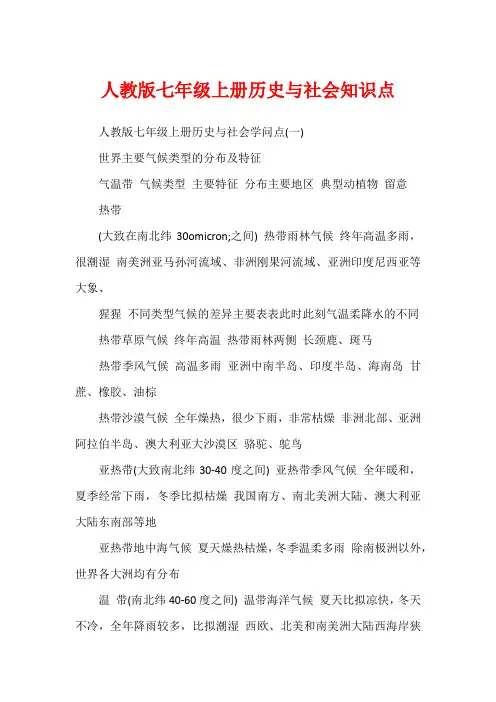 人教版七年级上册历史与社会知识点

人教版七年级上册历史与社会学问点(一)

世界主要气候类型的分布及特征

气温带 气候类型 主要特征 分布主要地区 典型动植物 留意

热带

(大致在南北纬 30omicron;之间) 热带雨林气候 终年高温多雨，很潮湿 南美洲亚马孙河流域、非洲刚果河流域、亚洲印度尼西亚等 大象、

猩猩 不同类型气候的差异主要表表此时此刻气温柔降水的不同

热带草原气候 终年高温 热带雨林两侧 长颈鹿、斑马

热带季风气候 高温多雨 亚洲中南半岛、印度半岛、海南岛 甘蔗、橡胶、油棕

热带沙漠气候 全年燥热，很少下雨，非常枯燥 非洲北部、亚洲阿拉伯半岛、澳大利亚大沙漠区 骆驼、鸵鸟

亚热带(大致南北纬 30-40 度之间) 亚热带季风气候 全年暖和，夏季经常下雨，冬季比拟枯燥 我国南方、南北美洲大陆、澳大利亚大陆东南部等地

亚热带地中海气候 夏天燥热枯燥，冬季温柔多雨 除南极洲以外，世界各大洲均有分布

温 带(南北纬 40-60 度之间) 温带海洋气候 夏天比拟凉快，冬天不冷，全年降雨较多，比拟潮湿 西欧、北美和南美洲大陆西海岸狭